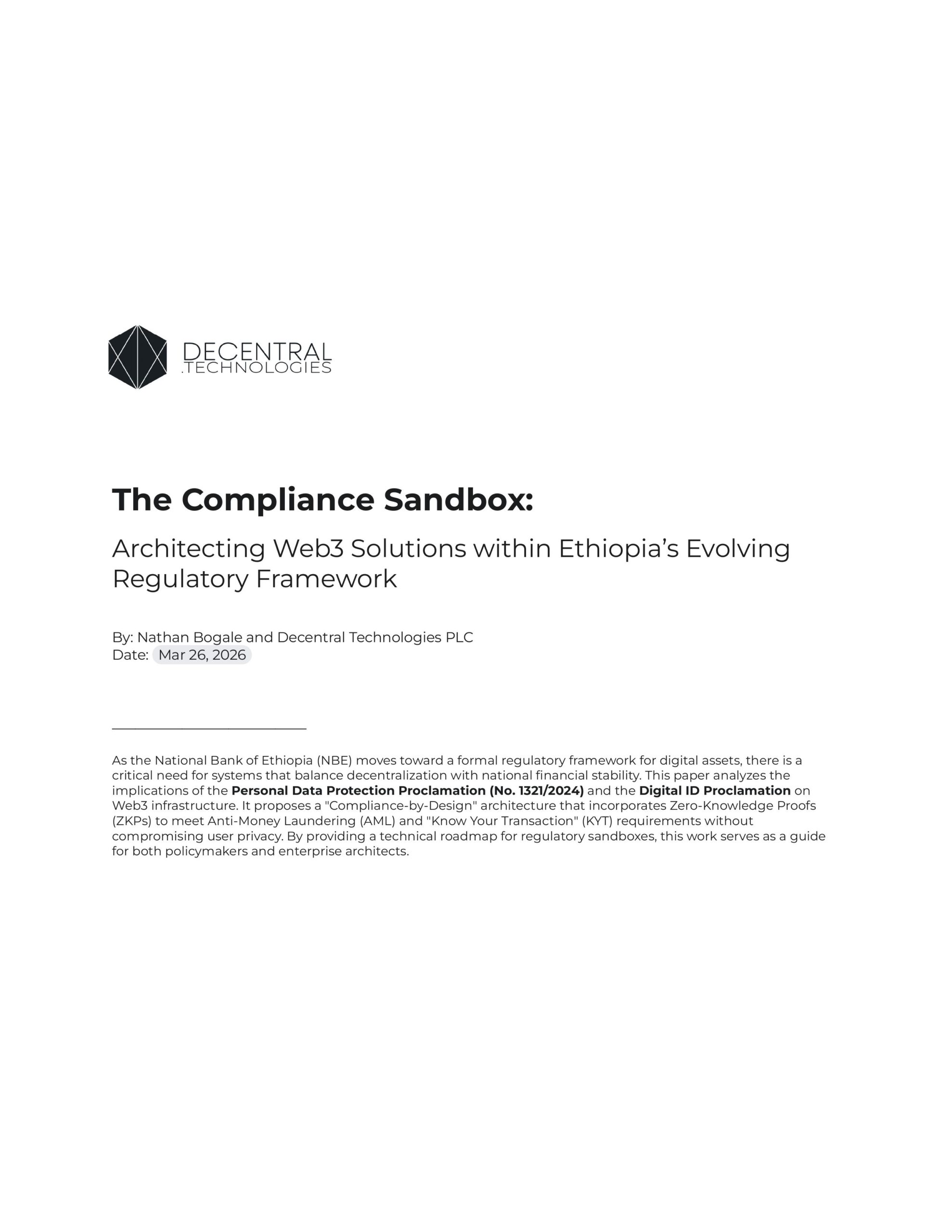 DECENTRAL
.TECHNOLOGIES

The Compliance Sandbox:

Architecting Web3 Solutions within Ethiopia's Evolving Regulatory Framework

By: Nathan Bogale and Decentral Technologies PLC
Date: Mar 26, 2026

As the National Bank of Ethiopia (NBE) moves toward a formal regulatory framework for digital assets, there is a critical need for systems that balance decentralization with national financial stability. This paper analyzes the implications of the Personal Data Protection Proclamation (No. 1321/2024) and the Digital ID Proclamation on Web3 infrastructure. It proposes a "Compliance-by-Design" architecture that incorporates Zero-Knowledge Proofs (ZKPs) to meet Anti-Money Laundering (AML) and "Know Your Transaction" (KYT) requirements without compromising user privacy. By providing a technical roadmap for regulatory sandboxes, this work serves as a guide for both policymakers and enterprise architects.